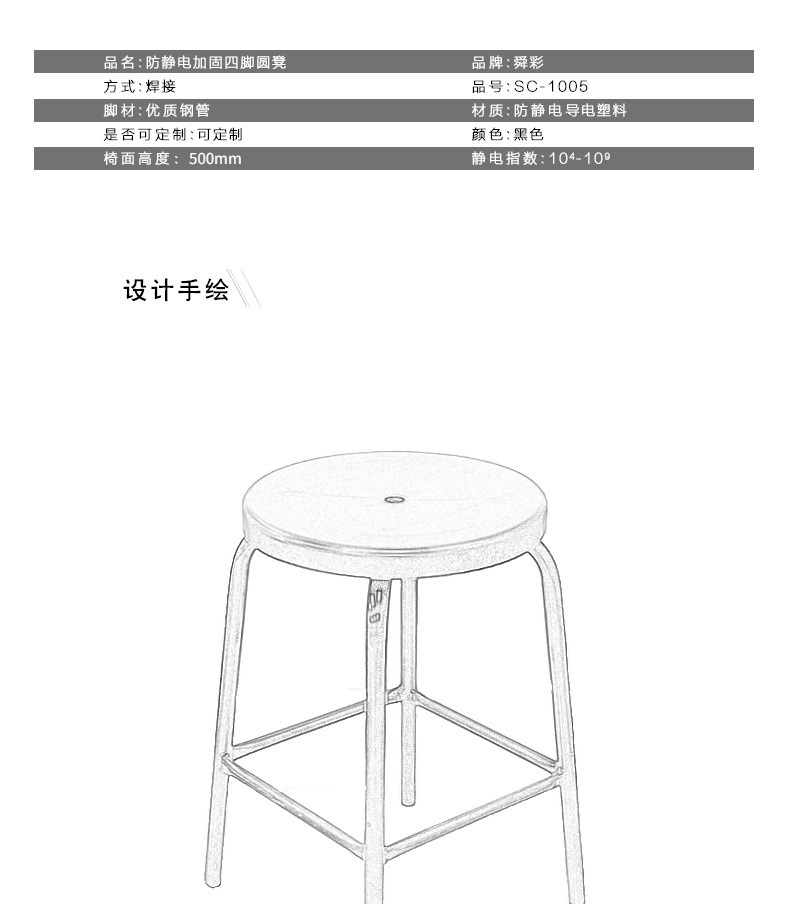 | 品名:防静电加固四脚圆凳 | 品牌:舜彩 |
|---|---|
| 方式:焊接 | 品号:SC-1005 |
| 脚材:优质钢管 | 材质:防静电导电塑料 |
| 是否可定制:可定制 | 颜色:黑色 |
| 椅面高度: 500mm | 静电指数:$10^4$-$10^9$ |

设计手绘